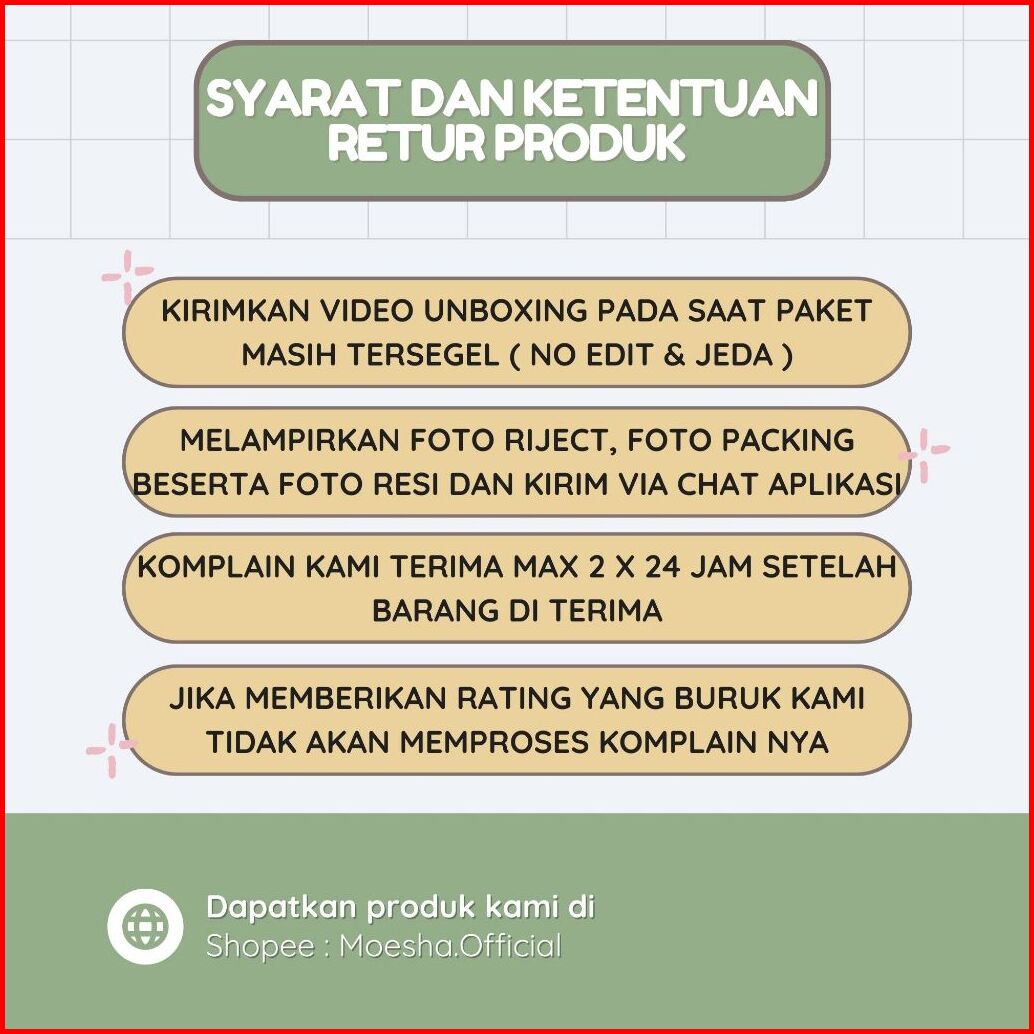 SYARAT DAN KETENTUAN RETUR PRODUK

KIRIMKAN VIDEO UNBOXING PADA SAAT PAKET MASIH TERSEGEL ( NO EDIT & JEDA )

MELAMPIRKAN FOTO RIJECT, FOTO PACKING BESERTA FOTO RESI DAN KIRIM VIA CHAT APLIKASI

KOMPLAIN KAMI TERIMA MAX 2 X 24 JAM SETELAH BARANG DI TERIMA

JIKA MEMBERIKAN RATING YANG BURUK KAMI TIDAK AKAN MEMPROSES KOMPLAIN NYA

Dapatkan produk kami di
Shopee : Moesha.Official